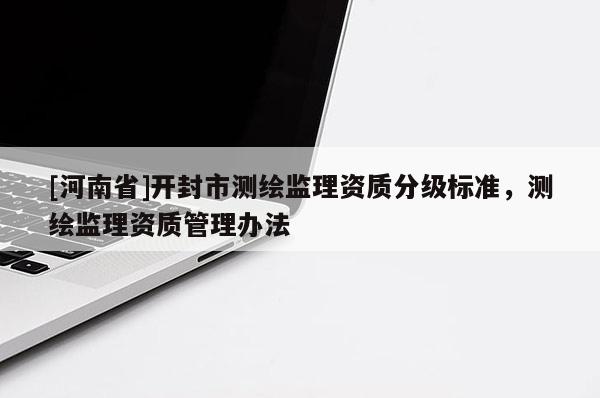 [河南省]开封市测绘监理资质分级标准，测绘监理资质管理办法